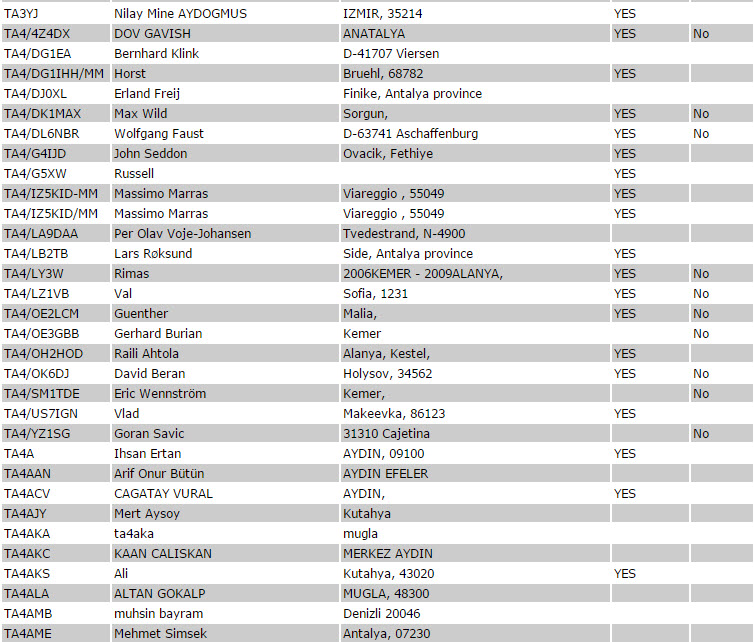 | | | | | |
|---|---|---|---|---|
| TA3YJ | Nilay Mine AYDOGMUS | IZMIR, 35214 | YES | |
| TA4/4Z4DX | DOV GAVISH | ANATALYA | YES | No |
| TA4/DG1EA | Bernhard Klink | D-41707 Viersen | | |
| TA4/DG1IHH/MM | Horst | Bruehl, 68782 | YES | |
| TA4/DJ0XL | Erland Freij | Finike, Antalya province | | |
| TA4/DK1MAX | Max Wild | Sorgun, | YES | No |
| TA4/DL6NBR | Wolfgang Faust | D-63741 Aschaffenburg | YES | No |
| TA4/G4IJD | John Seddon | Ovacik, Fethiye | YES | |
| TA4/G5XW | Russell | | YES | |
| TA4/IZ5KID-MM | Massimo Marras | Viareggio , 55049 | YES | |
| TA4/IZ5KID/MM | Massimo Marras | Viareggio , 55049 | YES | |
| TA4/LA9DAA | Per Olav Voje-Johansen | Tvedestrand, N-4900 | | |
| TA4/LB2TB | Lars Røksund | Side, Antalya province | YES | |
| TA4/LY3W | Rimas | 2006KEMER - 2009ALANYA, | YES | No |
| TA4/LZ1VB | Val | Sofia, 1231 | YES | No |
| TA4/OE2LCM | Guenther | Malia, | YES | No |
| TA4/OE3GBB | Gerhard Burian | Kemer | | No |
| TA4/OH2HOD | Raili Ahtola | Alanya, Kestel, | YES | |
| TA4/OK6DJ | David Beran | Holysov, 34562 | YES | No |
| TA4/SM1TDE | Eric Wennström | Kemer, | | No |
| TA4/US7IGN | Vlad | Makeevka, 86123 | YES | |
| TA4/YZ1SG | Goran Savic | 31310 Cajetina | | No |
| TA4A | Ihsan Ertan | AYDIN, 09100 | YES | |
| TA4AAN | Arif Onur Bütün | AYDIN EFELER | | |
| TA4ACV | CAGATAY VURAL | AYDIN, | YES | |
| TA4AJY | Mert Aysoy | Kutahya | | |
| TA4AKA | ta4aka | mugla | | |
| TA4AKC | KAAN CALISKAN | MERKEZ AYDIN | | |
| TA4AKS | Ali | Kutahya, 43020 | YES | |
| TA4ALA | ALTAN GOKALP | MUGLA, 48300 | | |
| TA4AMB | muhsin bayram | Denizli 20046 | | |
| TA4AME | Mehmet Simsek | Antalya, 07230 | | |